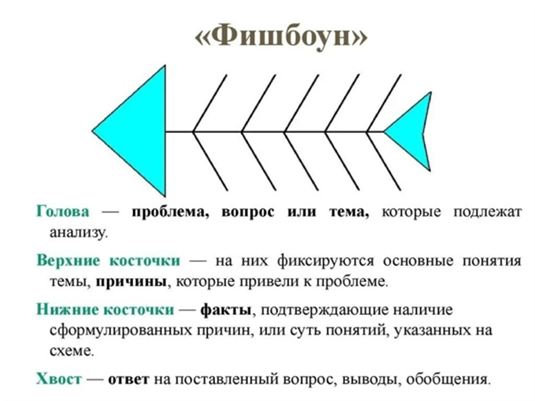 «Фишбоун»

Голова — проблема, вопрос или тема, которые подлежат анализу.

Верхние косточки — на них фиксируются основные понятия темы, причины, которые привели к проблеме.

Нижние косточки — факты, подтверждающие наличие сформулированных причин, или суть понятий, указанных на схеме.

Хвост — ответ на поставленный вопрос, выводы, обобщения.